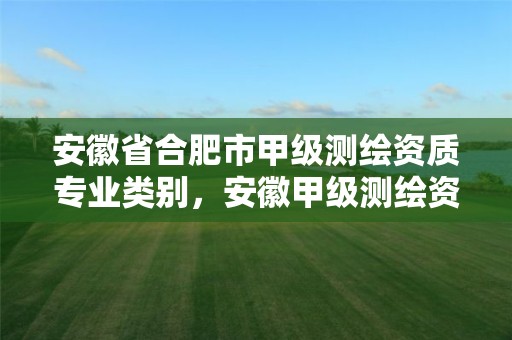 安徽省合肥市甲级测绘资质专业类别，安徽甲级测绘资